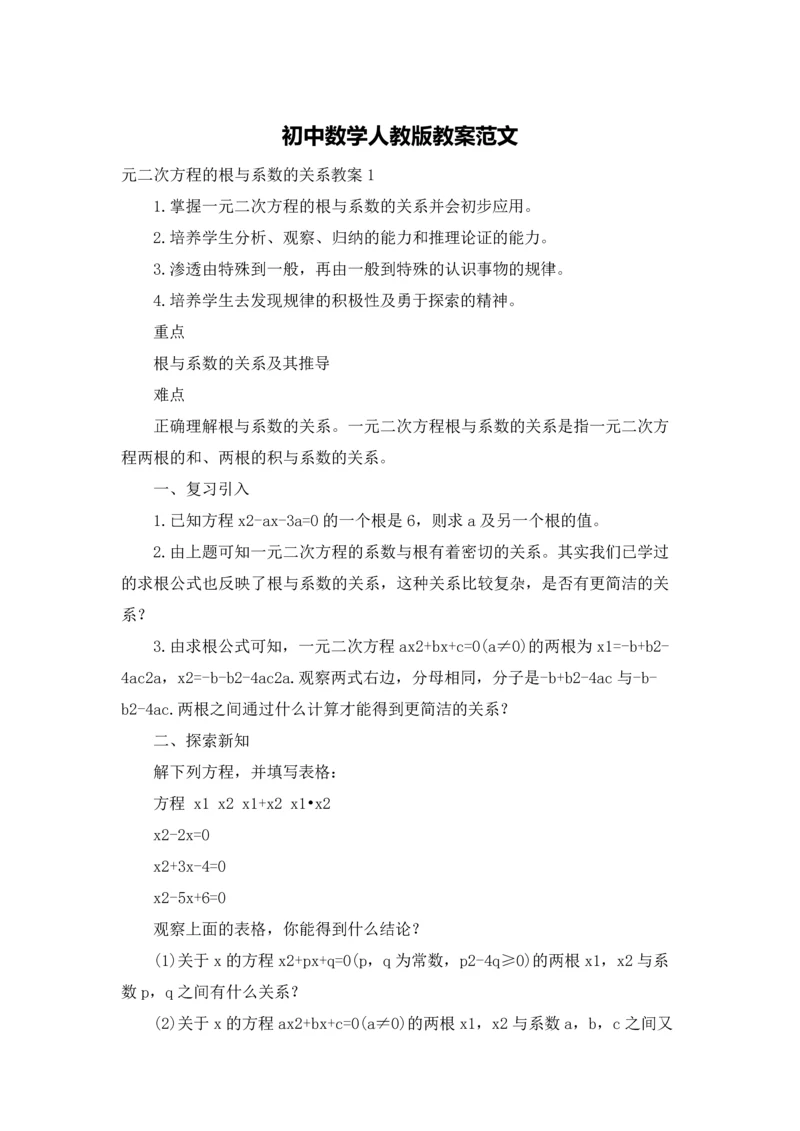 初中数学人教版教案范文

元二次方程的根与系数的关系教案 1

1.掌握一元二次方程的根与系数的关系并会初步应用。

2.培养学生分析、观察、归纳的能力和推理论证的能力。

3.渗透由特殊到一般，再由一般到特殊的认识事物的规律。

4.培养学生去发现规律的积极性及勇于探索的精神。

重点

根与系数的关系及其推导

难点

正确理解根与系数的关系。一元二次方程根与系数的关系是指一元二次方程两根的和、两根的积与系数的关系。

一、复习引入

1.已知方程 x2-ax-3a=0 的一个根是 6，则求 a 及另一个根的值。

2.由上题可知一元二次方程的系数与根有着密切的关系。其实我们已学过的求根公式也反映了根与系数的关系，这种关系比较复杂，是否有更简洁的关系？

3.由求根公式可知，一元二次方程 ax2+bx+c=0(a≠0)的两根为 x1=-b+b2-4ac2a，x2=-b-b2-4ac2a.观察两式右边，分母相同，分子是-b+b2-4ac 与-b-b2-4ac.两根之间通过什么计算才能得到更简洁的关系？

二、探索新知

解下列方程，并填写表格：

方程 x1 x2 x1+x2 x1•x2

x2-2x=0

x2+3x-4=0

x2-5x+6=0

观察上面的表格，你能得到什么结论？

(1)关于 x 的方程 x2+px+q=0(p，q 为常数，p2-4q≥0)的两根 x1，x2 与系数 p，q 之间有什么关系？

(2)关于 x 的方程 ax2+bx+c=0(a≠0)的两根 x1，x2 与系数 a，b，c 之间又